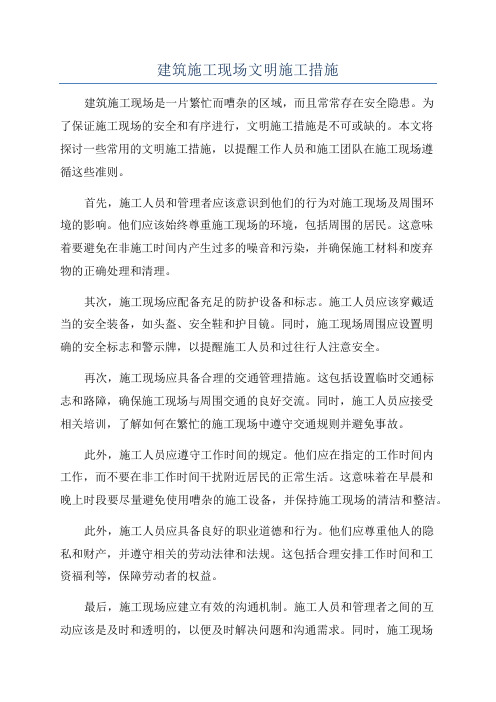 建筑施工现场文明施工措施

建筑施工现场是一片繁忙而嘈杂的区域，而且常常存在安全隐患。为了保证施工现场的安全和有序进行，文明施工措施是不可或缺的。本文将探讨一些常用的文明施工措施，以提醒工作人员和施工团队在施工现场遵循这些准则。

首先，施工人员和管理者应该意识到他们的行为对施工现场及周围环境的影响。他们应该始终尊重施工现场的环境，包括周围的居民。这意味着要避免在非施工时间内产生过多的噪音和污染，并确保施工材料和废弃物的正确处理和清理。

其次，施工现场应配备充足的防护设备和标志。施工人员应该穿戴适当的安全装备，如头盔、安全鞋和护目镜。同时，施工现场周围应设置明确的安全标志和警示牌，以提醒施工人员和过往行人注意安全。

再次，施工现场应具备合理的交通管理措施。这包括设置临时交通标志和路障，确保施工现场与周围交通的良好交流。同时，施工人员应接受相关培训，了解如何在繁忙的施工现场中遵守交通规则并避免事故。

此外，施工人员应遵守工作时间的规定。他们应在指定的工作时间内工作，而不要在非工作时间干扰附近居民的正常生活。这意味着在早晨和晚上时段要尽量避免使用嘈杂的施工设备，并保持施工现场的清洁和整洁。

此外，施工人员应具备良好的职业道德和行为。他们应尊重他人的隐私和财产，并遵守相关的劳动法律和法规。这包括合理安排工作时间和工资福利等，保障劳动者的权益。

最后，施工现场应建立有效的沟通机制。施工人员和管理者之间的互动应该是及时和透明的，以便及时解决问题和沟通需求。同时，施工现场